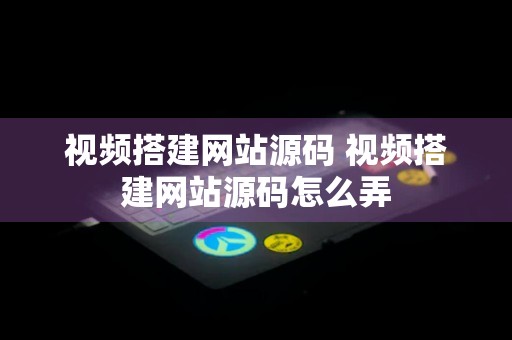 视频搭建网站源码 视频搭建网站源码怎么弄